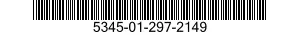 5345-01-297-2149